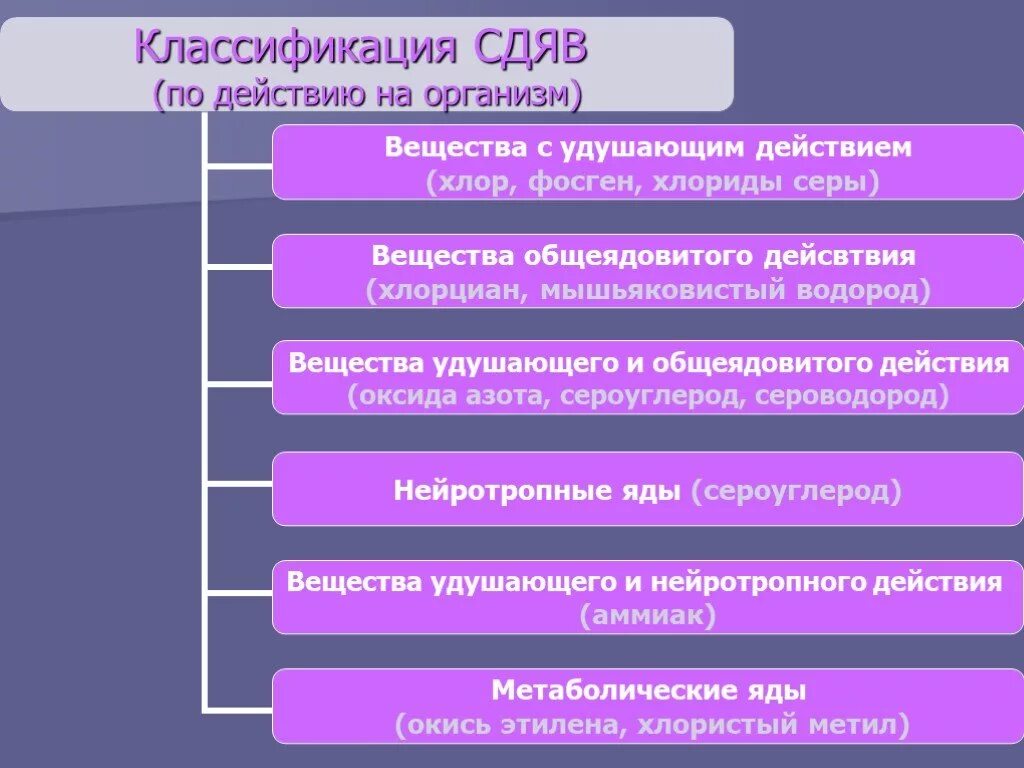 Классификация СДЯВ
(по действию на организм)

Вещества с удушающим действием
(хлор, фосген, хлориды серы)

Вещества общеядовитого дейсвтвия
(хлорциан, мышьяковистый водород)

Вещества удушающего и общеядовитого действия
(оксида азота, сероуглерод, сероводород)

Нейротропные яды (сероуглерод)

Вещества удушающего и нейротропного действия
(аммиак)

Метаболические яды
(окись этилена, хлористый метил)